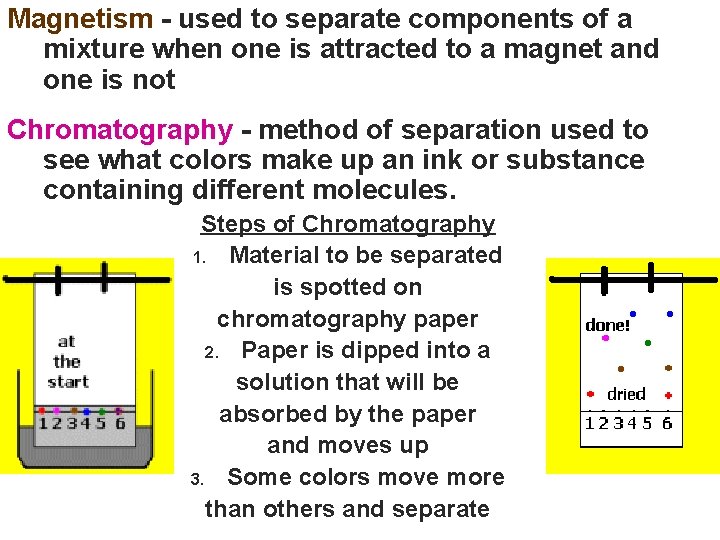 Magnetism - used to separate components of a mixture when one is attracted to a magnet and one is not

Chromatography - method of separation used to see what colors make up an ink or substance containing different molecules.

Steps of Chromatography

1. Material to be separated is spotted on chromatography paper
2. Paper is dipped into a solution that will be absorbed by the paper and moves up
3. Some colors move more than others and separate

at the start

1 2 3 4 5 6

done!

dried

1 2 3 4 5 6